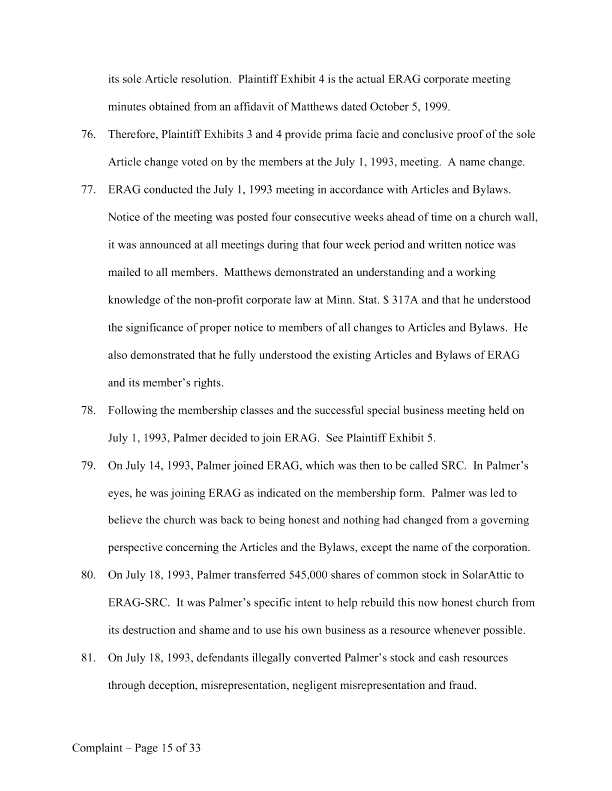 its sole Article resolution. Plaintiff Exhibit 4 is the actual ERAG corporate meeting minutes obtained from an affidavit of Matthews dated October 5, 1999.

76. Therefore, Plaintiff Exhibits 3 and 4 provide prima facie and conclusive proof of the sole Article change voted on by the members at the July 1, 1993, meeting. A name change.

77. ERAG conducted the July 1, 1993 meeting in accordance with Articles and Bylaws. Notice of the meeting was posted four consecutive weeks ahead of time on a church wall, it was announced at all meetings during that four week period and written notice was mailed to all members. Matthews demonstrated an understanding and a working knowledge of the non-profit corporate law at Minn. Stat. S 317A and that he understood the significance of proper notice to members of all changes to Articles and Bylaws. He also demonstrated that he fully understood the existing Articles and Bylaws of ERAG and its member's rights.

78. Following the membership classes and the successful special business meeting held on July 1, 1993, Palmer decided to join ERAG. See Plaintiff Exhibit 5.

79. On July 14, 1993, Palmer joined ERAG, which was then to be called SRC. In Palmer's eyes, he was joining ERAG as indicated on the membership form. Palmer was led to believe the church was back to being honest and nothing had changed from a governing perspective concerning the Articles and the Bylaws, except the name of the corporation.

80. On July 18, 1993, Palmer transferred 545,000 shares of common stock in SolarAttic to ERAG-SRC. It was Palmer's specific intent to help rebuild this now honest church from its destruction and shame and to use his own business as a resource whenever possible.

81. On July 18, 1993, defendants illegally converted Palmer's stock and cash resources through deception, misrepresentation, negligent misrepresentation and fraud.

Complaint – Page 15 of 33